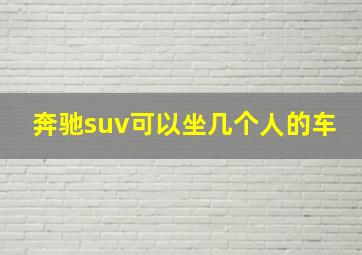 奔驰suv可以坐几个人的车